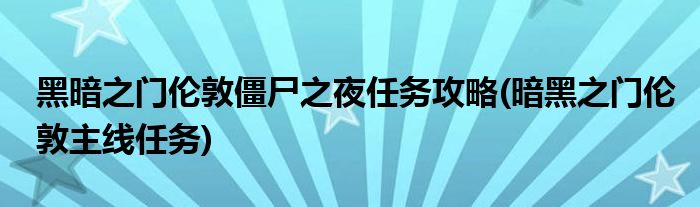 黑暗之门伦敦僵尸之夜任务攻略(暗黑之门伦敦主线任务)